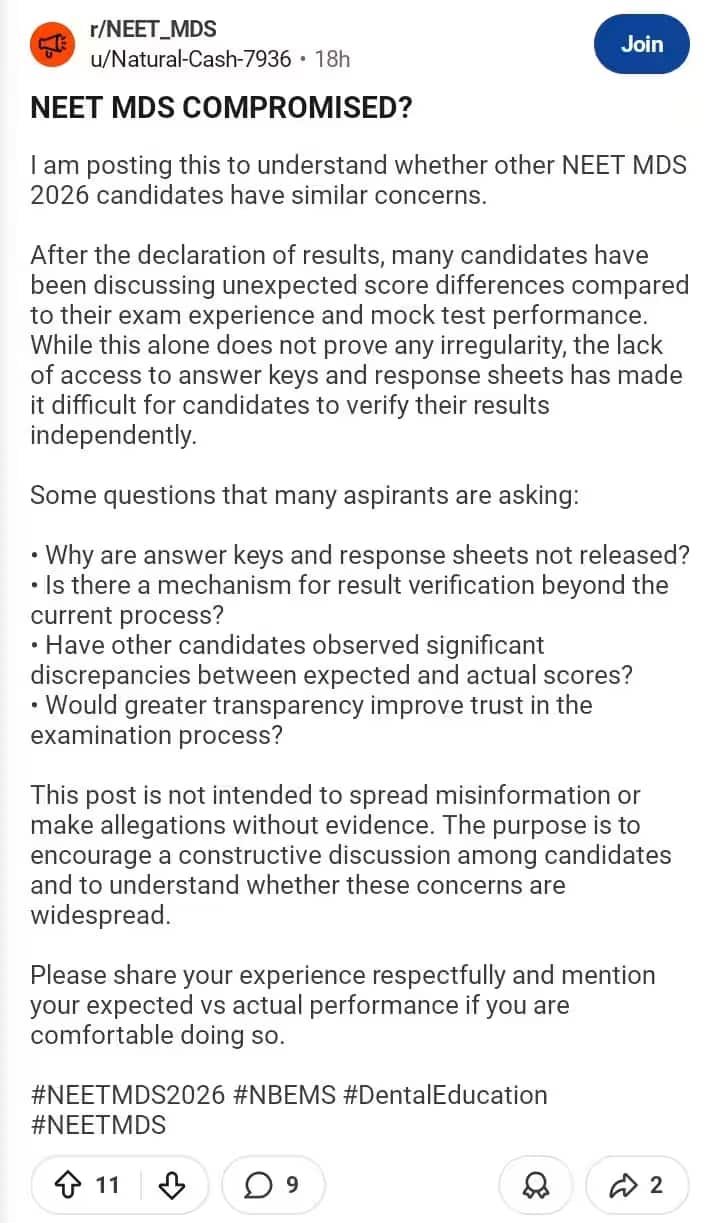 r/NEET_MDS
u/Natural-Cash-7936 • 18h

Join

NEET MDS COMPROMISED?

I am posting this to understand whether other NEET MDS 2026 candidates have similar concerns.

After the declaration of results, many candidates have been discussing unexpected score differences compared to their exam experience and mock test performance. While this alone does not prove any irregularity, the lack of access to answer keys and response sheets has made it difficult for candidates to verify their results independently.

Some questions that many aspirants are asking:

• Why are answer keys and response sheets not released?
• Is there a mechanism for result verification beyond the current process?
• Have other candidates observed significant discrepancies between expected and actual scores?
• Would greater transparency improve trust in the examination process?

This post is not intended to spread misinformation or make allegations without evidence. The purpose is to encourage a constructive discussion among candidates and to understand whether these concerns are widespread.

Please share your experience respectfully and mention your expected vs actual performance if you are comfortable doing so.

#NEETMDS2026 #NBEMS #DentalEducation #NEETMDS

11

9

2